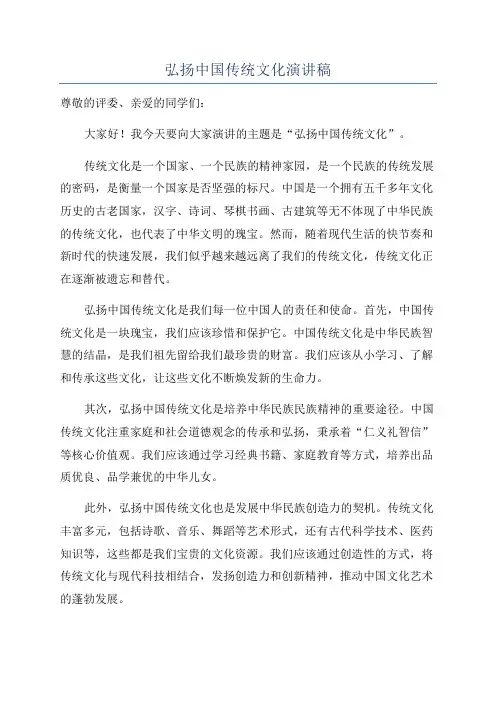 弘扬中国传统文化演讲稿

尊敬的评委、亲爱的同学们：

大家好！我今天要向大家演讲的主题是“弘扬中国传统文化”。

传统文化是一个国家、一个民族的精神家园，是一个民族的传统发展的密码，是衡量一个国家是否坚强的标尺。中国是一个拥有五千多年文化历史的古老国家，汉字、诗词、琴棋书画、古建筑等无不体现了中华民族的传统文化，也代表了中华文明的瑰宝。然而，随着现代生活的快节奏和新时代的快速发展，我们似乎越来越远离了我们的传统文化，传统文化正在逐渐被遗忘和替代。

弘扬中国传统文化是我们每一位中国人的责任和使命。首先，中国传统文化是一块瑰宝，我们应该珍惜和保护它。中国传统文化是中华民族智慧的结晶，是我们祖先留给我们最珍贵的财富。我们应该从小学习、了解和传承这些文化，让这些文化不断焕发新的生命力。

其次，弘扬中国传统文化是培养中华民族民族精神的重要途径。中国传统文化注重家庭和社会道德观念的传承和弘扬，秉承着“仁义礼智信”等核心价值观。我们应该通过学习经典书籍、家庭教育等方式，培养出品质优良、品学兼优的中华儿女。

此外，弘扬中国传统文化也是发展中华民族创造力的契机。传统文化丰富多元，包括诗歌、音乐、舞蹈等艺术形式，还有古代科学技术、医药知识等，这些都是我们宝贵的文化资源。我们应该通过创造性的方式，将传统文化与现代科技相结合，发扬创造力和创新精神，推动中国文化艺术的蓬勃发展。